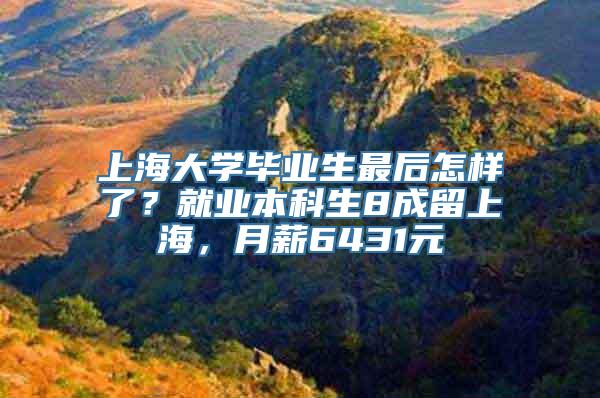 上海大学毕业生最后怎样了？就业本科生8成留上海，月薪6431元